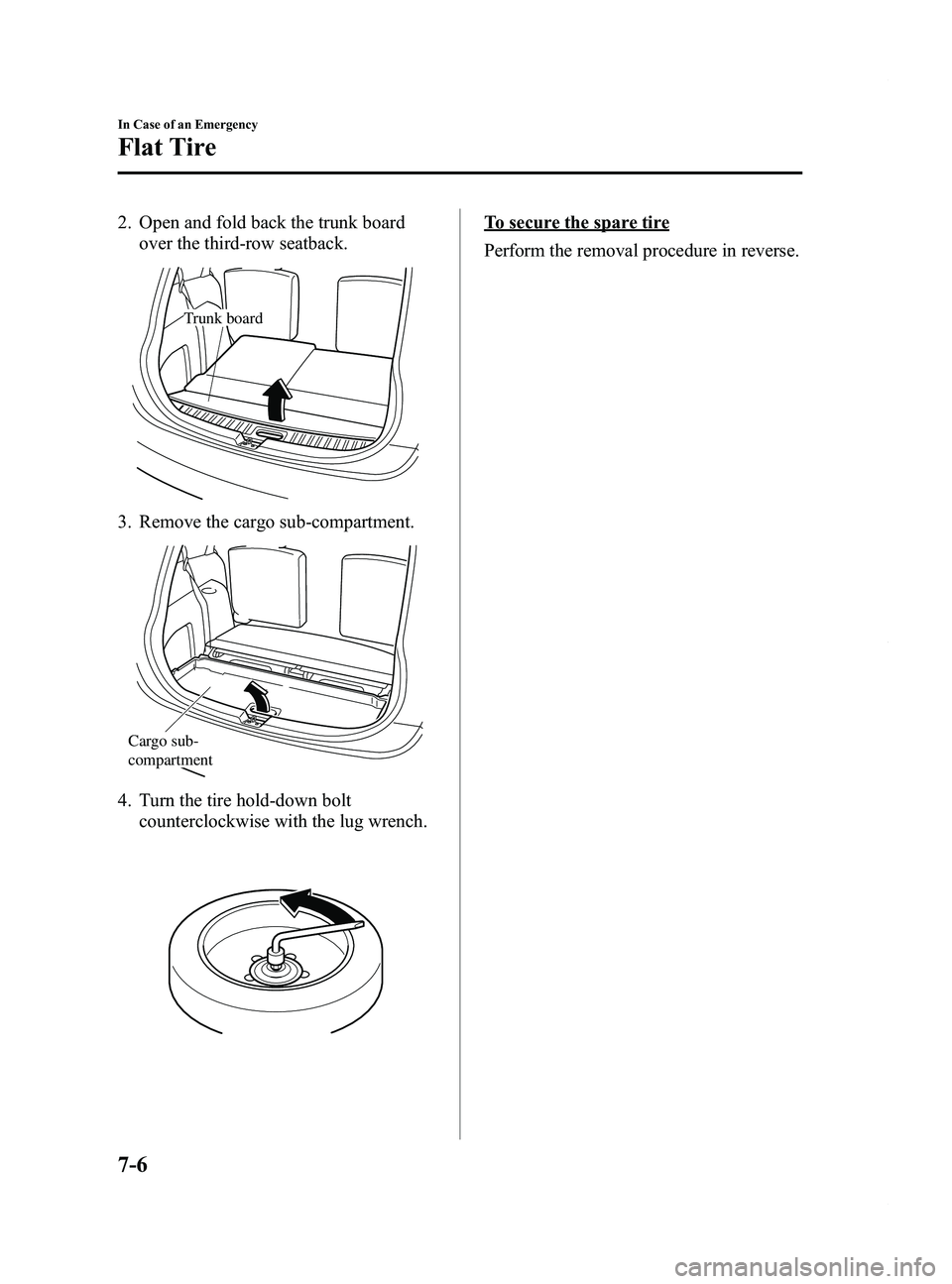 In Case of an Emergency

Flat Tire

2. Open and fold back the trunk board over the third-row seatback.

Trunk board

3. Remove the cargo sub-compartment.

Cargo sub-compartment

4. Turn the tire hold-down bolt counterclockwise with the lug wrench.

To secure the spare tire

Perform the removal procedure in reverse.

7-6

carmanualsonline.info